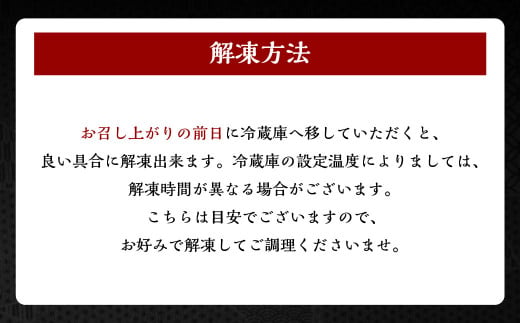 解凍方法

お召し上がりの前日に冷蔵庫へ移していただくと、良い具合に解凍出来ます。冷蔵庫の設定温度によりましては、解凍時間が異なる場合がございます。こちらは目安でございますので、お好みで解凍してご調理くださいませ。